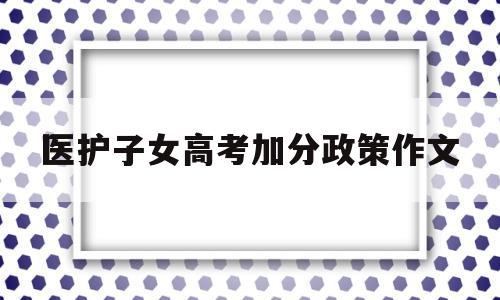 医护子女高考加分政策作文